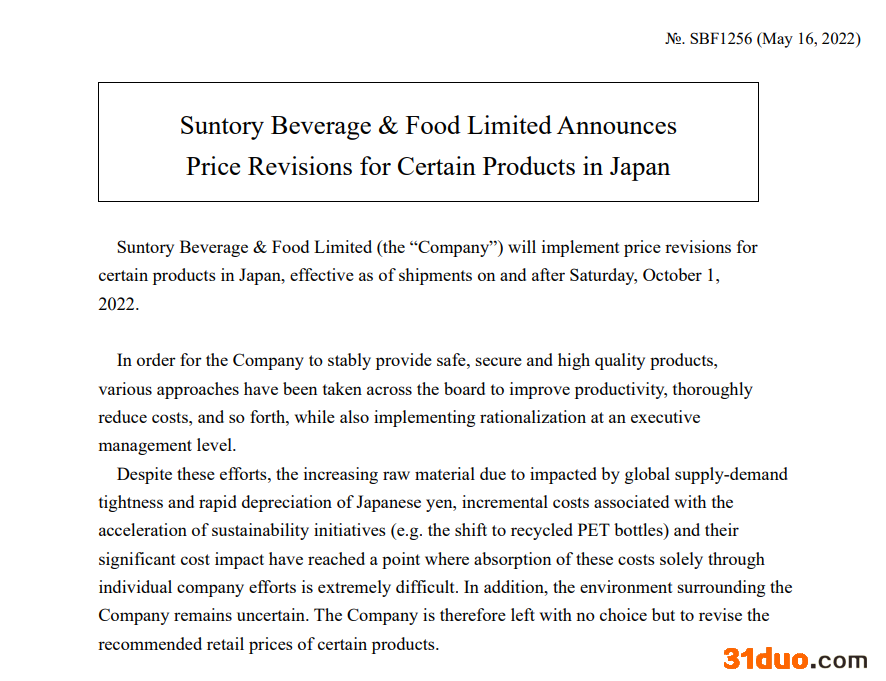 №. SBF1256 (May 16, 2022)

Suntory Beverage & Food Limited Announces
Price Revisions for Certain Products in Japan

Suntory Beverage & Food Limited (the “Company”) will implement price revisions for certain products in Japan, effective as of shipments on and after Saturday, October 1, 2022.

In order for the Company to stably provide safe, secure and high quality products, various approaches have been taken across the board to improve productivity, thoroughly reduce costs, and so forth, while also implementing rationalization at an executive management level.

Despite these efforts, the increasing raw material due to impacted by global supply-demand tightness and rapid depreciation of Japanese yen, incremental costs associated with the acceleration of sustainability initiatives (e.g. the shift to recycled PET bottles) and their significant cost impact have reached a point where absorption of these costs solely through individual company efforts is extremely difficult. In addition, the environment surrounding the Company remains uncertain. The Company is therefore left with no choice but to revise the recommended retail prices of certain products.

31duo.com